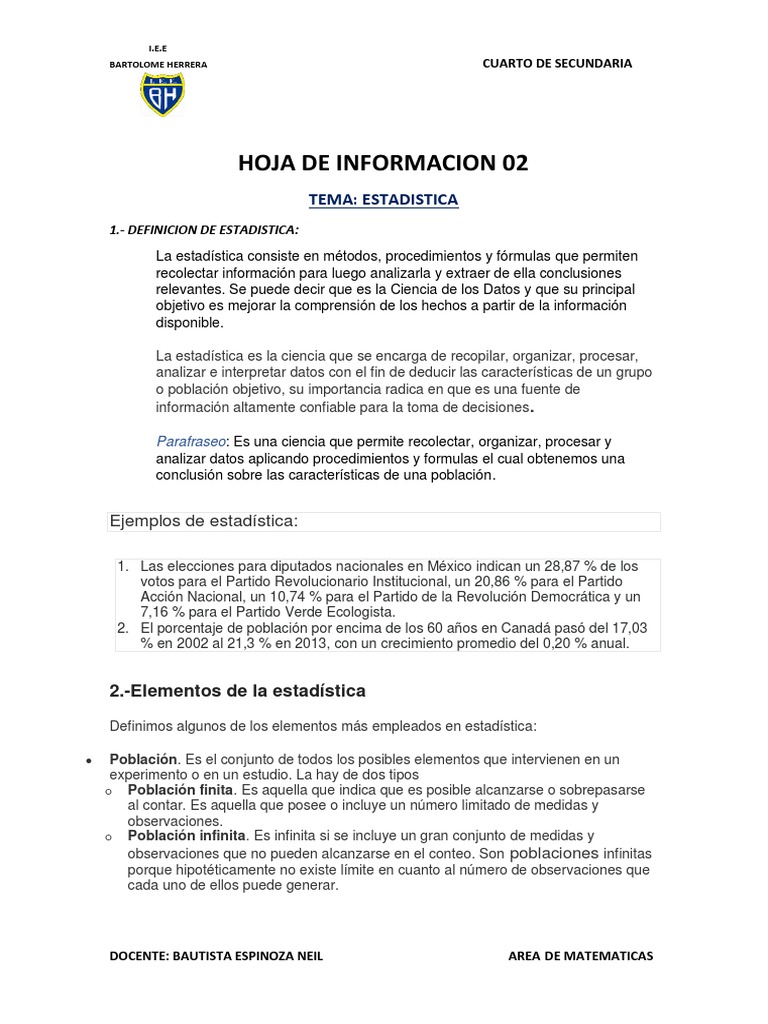 I.E.E
BARTOLOME HERRERA

BH

CUARTO DE SECUNDARIA

HOJA DE INFORMACION 02

TEMA: ESTADISTICA

1.- DEFINICION DE ESTADISTICA:

La estadística consiste en métodos, procedimientos y fórmulas que permiten recolectar información para luego analizarla y extraer de ella conclusiones relevantes. Se puede decir que es la Ciencia de los Datos y que su principal objetivo es mejorar la comprensión de los hechos a partir de la información disponible.

La estadística es la ciencia que se encarga de recopilar, organizar, procesar, analizar e interpretar datos con el fin de deducir las características de un grupo o población objetivo, su importancia radica en que es una fuente de información altamente confiable para la toma de decisiones.

Parafraseo: Es una ciencia que permite recolectar, organizar, procesar y analizar datos aplicando procedimientos y formulas el cual obtenemos una conclusión sobre las características de una población.

Ejemplos de estadística:

1. Las elecciones para diputados nacionales en México indican un 28,87 % de los votos para el Partido Revolucionario Institucional, un 20,86 % para el Partido Acción Nacional, un 10,74 % para el Partido de la Revolución Democrática y un 7,16 % para el Partido Verde Ecologista.
2. El porcentaje de población por encima de los 60 años en Canadá pasó del 17,03 % en 2002 al 21,3 % en 2013, con un crecimiento promedio del 0,20 % anual.

2.-Elementos de la estadística

Definimos algunos de los elementos más empleados en estadística:

• Población. Es el conjunto de todos los posibles elementos que intervienen en un experimento o en un estudio. La hay de dos tipos
o Población finita. Es aquella que indica que es posible alcanzarse o sobrepasarse al contar. Es aquella que posee o incluye un número limitado de medidas y observaciones.
o Población infinita. Es infinita si se incluye un gran conjunto de medidas y observaciones que no pueden alcanzarse en el conteo. Son poblaciones infinitas porque hipotéticamente no existe límite en cuanto al número de observaciones que cada uno de ellos puede generar.

DOCENTE: BAUTISTA ESPINOZA NEIL

AREA DE MATEMATICAS